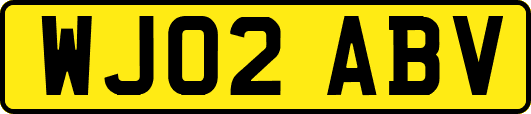 WJ02 ABV